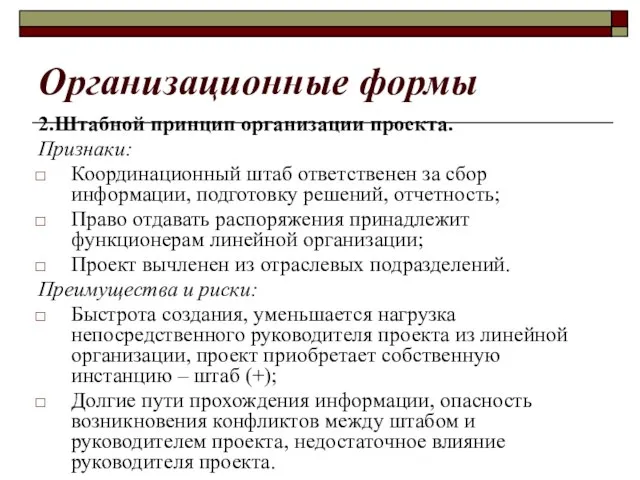 Организационные формы

2.Штабной принцип организации проекта.

Признаки:

□ Координационный штаб ответственен за сбор информации, подготовку решений, отчетность;

□ Право отдавать распоряжения принадлежит функционерам линейной организации;

□ Проект вычленен из отраслевых подразделений.

Преимущества и риски:

□ Быстрота создания, уменьшается нагрузка непосредственного руководителя проекта из линейной организации, проект приобретает собственную инстанцию – штаб (+);

□ Долгие пути прохождения информации, опасность возникновения конфликтов между штабом и руководителем проекта, недостаточное влияние руководителя проекта.